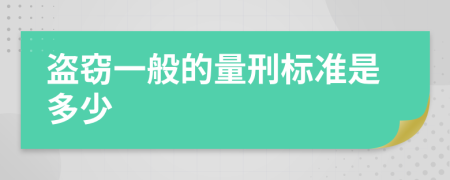 盗窃一般的量刑标准是多少